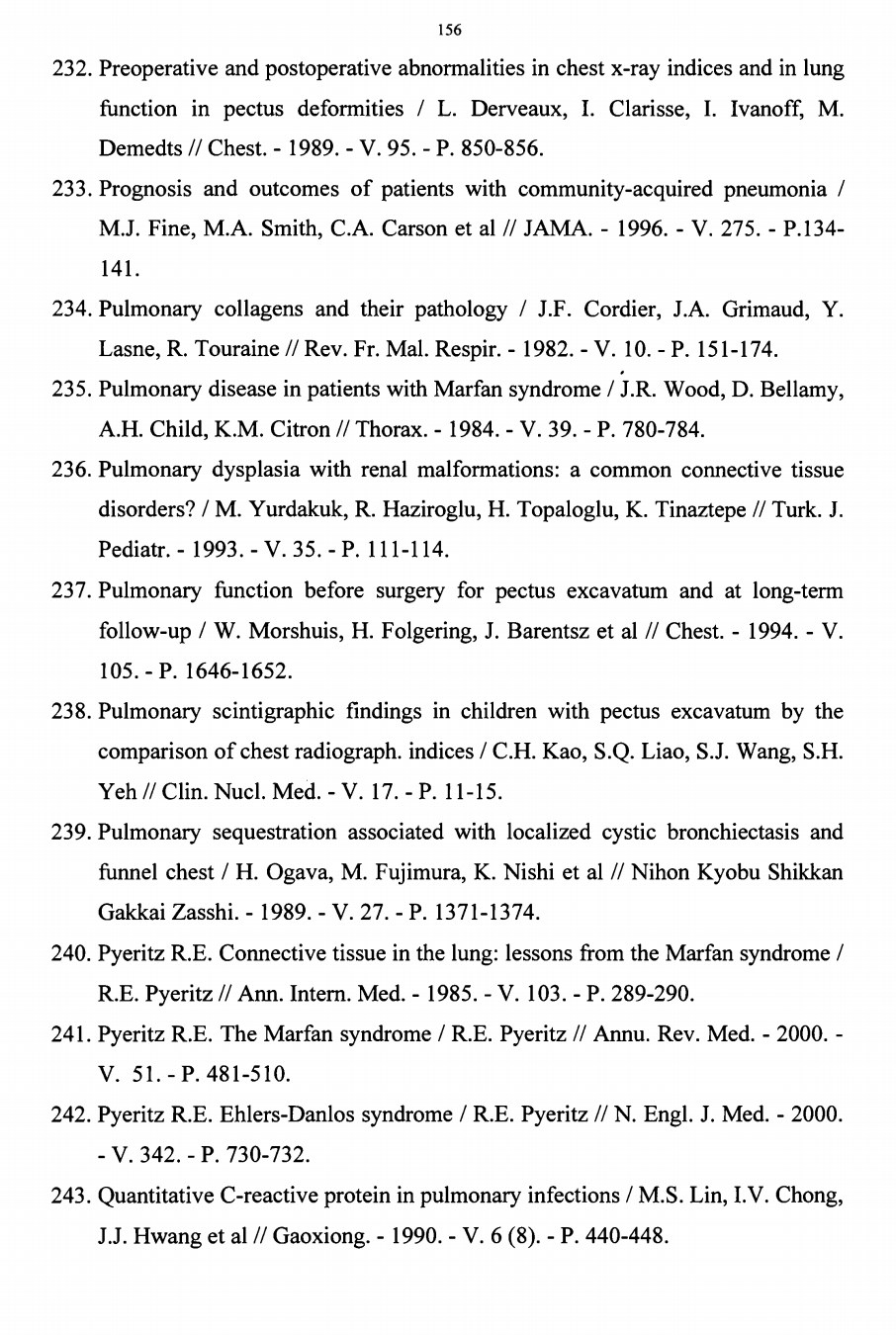 156

232. Preoperative and postoperative abnormalities in chest x-ray indices and in lung function in pectus deformities / L. Derveaux, I. Clarisse, I. Ivanoff, M. Demedts // Chest. - 1989. - V. 95. - P. 850-856.

233. Prognosis and outcomes of patients with community-acquired pneumonia / M.J. Fine, M.A. Smith, C.A. Carson et al // JAMA. - 1996. - V. 275. - P.134-141.

234. Pulmonary collagens and their pathology / J.F. Cordier, J.A. Grimaud, Y. Lasne, R. Touraine // Rev. Fr. Mal. Respir. - 1982. - V. 10. - P. 151-174.

235. Pulmonary disease in patients with Marfan syndrome / J.R. Wood, D. Bellamy, A.H. Child, K.M. Citron // Thorax. - 1984. - V. 39. - P. 780-784.

236. Pulmonary dysplasia with renal malformations: a common connective tissue disorders? / M. Yurdakuk, R. Haziroglu, H. Topaloglu, K. Tinaztepe // Turk. J. Pediatr. - 1993. - V. 35. - P. 111-114.

237. Pulmonary function before surgery for pectus excavatum and at long-term follow-up / W. Morshuis, H. Folgering, J. Barentsz et al // Chest. - 1994. - V. 105. - P. 1646-1652.

238. Pulmonary scintigraphic findings in children with pectus excavatum by the comparison of chest radiograph. indices / C.H. Kao, S.Q. Liao, S.J. Wang, S.H. Yeh // Clin. Nucl. Med. - V. 17. - P. 11-15.

239. Pulmonary sequestration associated with localized cystic bronchiectasis and funnel chest / H. Ogava, M. Fujimura, K. Nishi et al // Nihon Kyobu Shikkan Gakkai Zasshi. - 1989. - V. 27. - P. 1371-1374.

240. Pyeritz R.E. Connective tissue in the lung: lessons from the Marfan syndrome / R.E. Pyeritz // Ann. Intern. Med. - 1985. - V. 103. - P. 289-290.

241. Pyeritz R.E. The Marfan syndrome / R.E. Pyeritz // Annu. Rev. Med. - 2000. - V. 51. - P. 481-510.

242. Pyeritz R.E. Ehlers-Danlos syndrome / R.E. Pyeritz // N. Engl. J. Med. - 2000. - V. 342. - P. 730-732.

243. Quantitative C-reactive protein in pulmonary infections / M.S. Lin, I.V. Chong, J.J. Hwang et al // Gaoxiong. - 1990. - V. 6 (8). - P. 440-448.